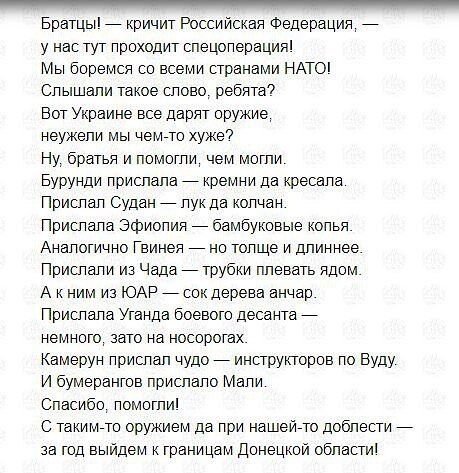 Братцы! — кричит Российская Федерация, —
у нас тут проходит спецоперация!
Мы боремся со всеми странами НАТО!
Слышали такое слово, ребята?
Вот Украине все дарят оружие,
неужели мы чем-то хуже?
Ну, братья и помогли, чем могли.
Бурунди прислала — кремни да кресала.
Прислал Судан — лук да колчан.
Прислала Эфиопия — бамбуковые копья.
Аналогично Гвинея — но толще и длиннее.
Прислали из Чада — трубки плевать ядом.
А к ним из ЮАР — сок дерева анчар.
Прислала Уганда боевого десанта —
немного, зато на носорогах.
Камерун прислал чудо — инструкторов по Вуду.
И бумерангов прислало Мали.
Спасибо, помогли!
С таким-то оружием да при нашей-то доблести —
за год выйдем к границам Донецкой области!